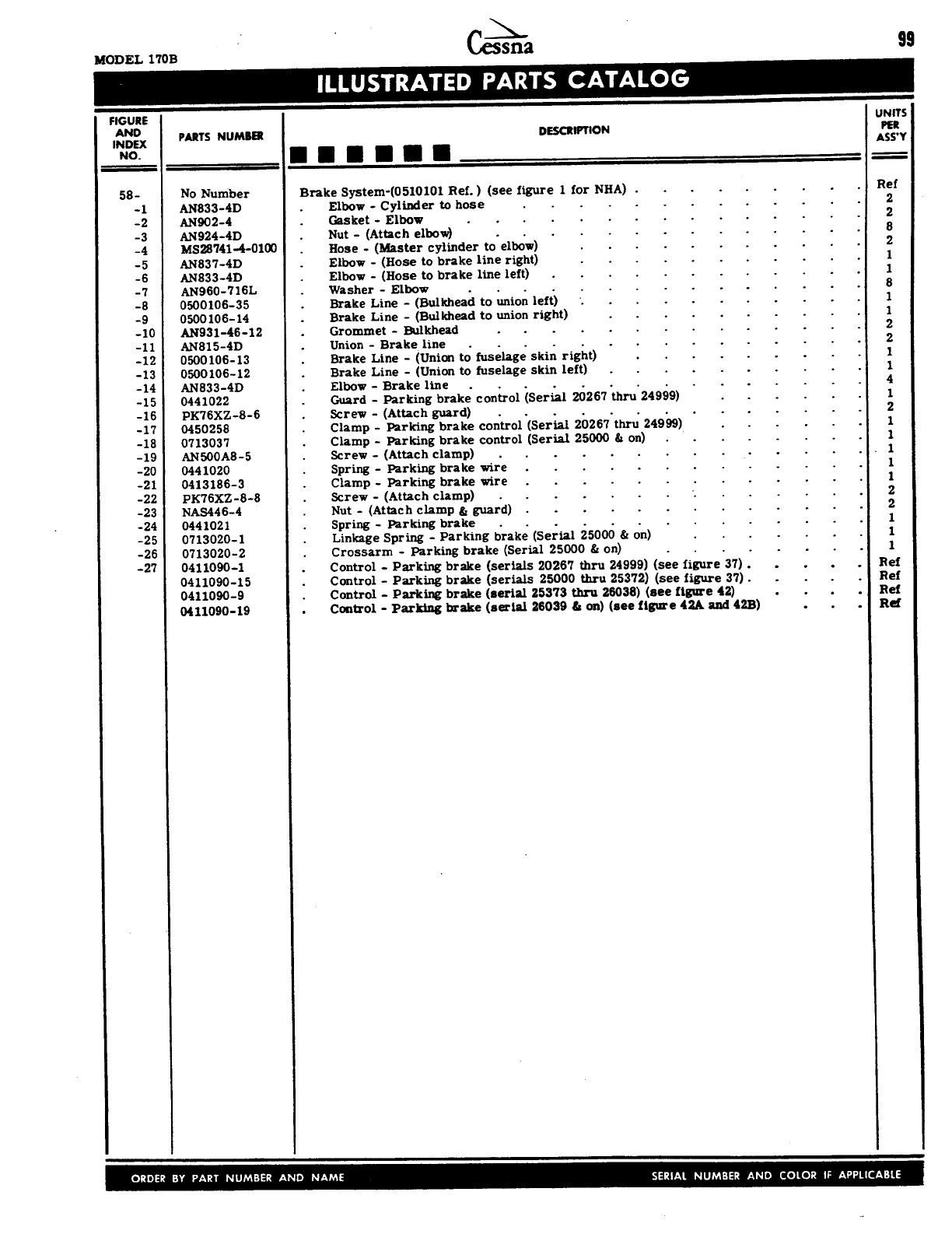 MODEL 170B

Cessna

99

ILLUSTRATED PARTS CATALOG

| FIGURE AND INDEX NO. | PARTS NUMBER | DESCRIPTION | UNITS PER ASS'Y |
|---|---|---|---|
| 58- | No Number | Brake System-(0510101 Ref.) (see figure 1 for NHA) | Ref |
| -1 | AN833-4D | . Elbow - Cylinder to hose | 2 |
| -2 | AN902-4 | . Gasket - Elbow | 2 |
| -3 | AN924-4D | . Nut - (Attach elbow) | 8 |
| -4 | MS28741-4-0100 | . Hose - (Master cylinder to elbow) | 2 |
| -5 | AN837-4D | . Elbow - (Hose to brake line right) | 1 |
| -6 | AN833-4D | . Elbow - (Hose to brake line left) | 1 |
| -7 | AN960-716L | . Washer - Elbow | 8 |
| -8 | 0500106-35 | . Brake Line - (Bulkhead to union left) | 1 |
| -9 | 0500106-14 | . Brake Line - (Bulkhead to union right) | 1 |
| -10 | AN931-46-12 | . Grommet - Bulkhead | 2 |
| -11 | AN815-4D | . Union - Brake line | 2 |
| -12 | 0500106-13 | . Brake Line - (Union to fuselage skin right) | 1 |
| -13 | 0500106-12 | . Brake Line - (Union to fuselage skin left) | 1 |
| -14 | AN833-4D | . Elbow - Brake line | 4 |
| -15 | 0441022 | . Guard - Parking brake control (Serial 20267 thru 24999) | 1 |
| -16 | PK76XZ-8-6 | . Screw - (Attach guard) | 2 |
| -17 | 0450258 | . Clamp - Parking brake control (Serial 20267 thru 24999) | 1 |
| -18 | 0713037 | . Clamp - Parking brake control (Serial 25000 & on) | 1 |
| -19 | AN500A8-5 | . Screw - (Attach clamp) | 1 |
| -20 | 0441020 | . Spring - Parking brake wire | 1 |
| -21 | 0413186-3 | . Clamp - Parking brake wire | 1 |
| -22 | PK76XZ-8-8 | . Screw - (Attach clamp) | 2 |
| -23 | NAS446-4 | . Nut - (Attach clamp & guard) | 2 |
| -24 | 0441021 | . Spring - Parking brake | 1 |
| -25 | 0713020-1 | . Linkage Spring - Parking brake (Serial 25000 & on) | 1 |
| -26 | 0713020-2 | . Crossarm - Parking brake (Serial 25000 & on) | 1 |
| -27 | 0411090-1 | . Control - Parking brake (serials 20267 thru 24999) (see figure 37) | Ref |
| | 0411090-15 | . Control - Parking brake (serials 25000 thru 25372) (see figure 37) | Ref |
| | 0411090-9 | . Control - Parking brake (serial 25373 thru 26038) (see figure 42) | Ref |
| | 0411090-19 | . Control - Parking brake (serial 26039 & on) (see figure 42A and 42B) | Ref |

ORDER BY PART NUMBER AND NAME

SERIAL NUMBER AND COLOR IF APPLICABLE